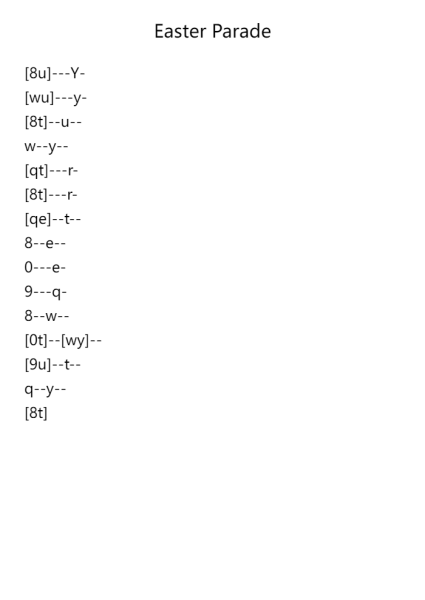 Easter Parade

[8u]---Y-
[wu]---y-
[8t]--u--
w--y--
[qt]---r-
[8t]---r-
[qe]--t--
8--e--
0---e-
9---q-
8--w--
[0t]--[wy]--
[9u]--t--
q--y--
[8t]